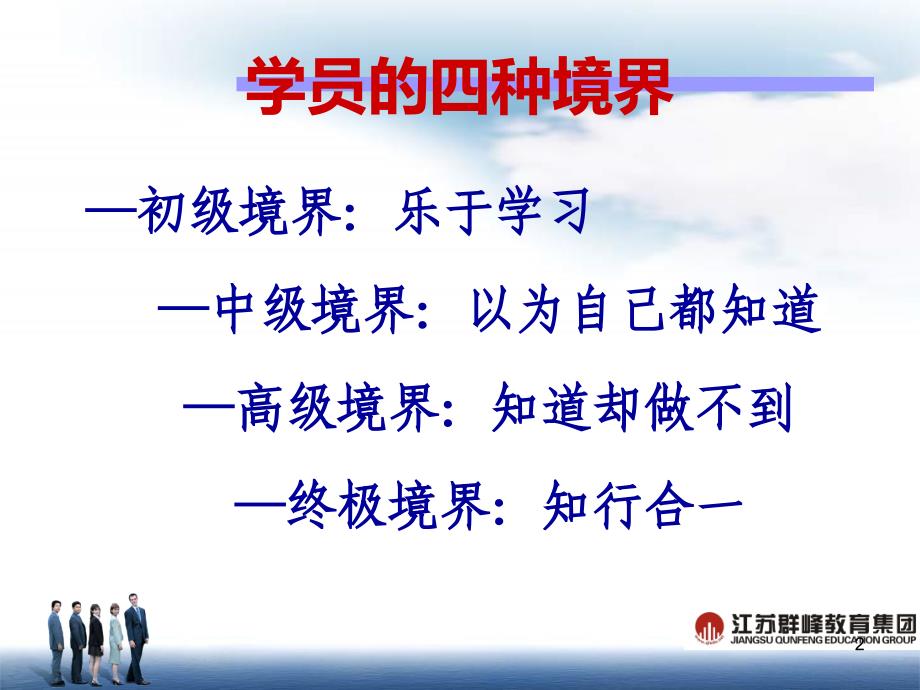 学员的四种境界

—初级境界：乐于学习

—中级境界：以为自己都知道

—高级境界：知道却做不到

—终极境界：知行合一

江苏群峰教育集团
JIANGSU QUNFENG EDUCATION GROUP

2